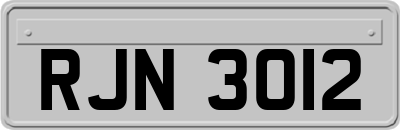 RJN 3012